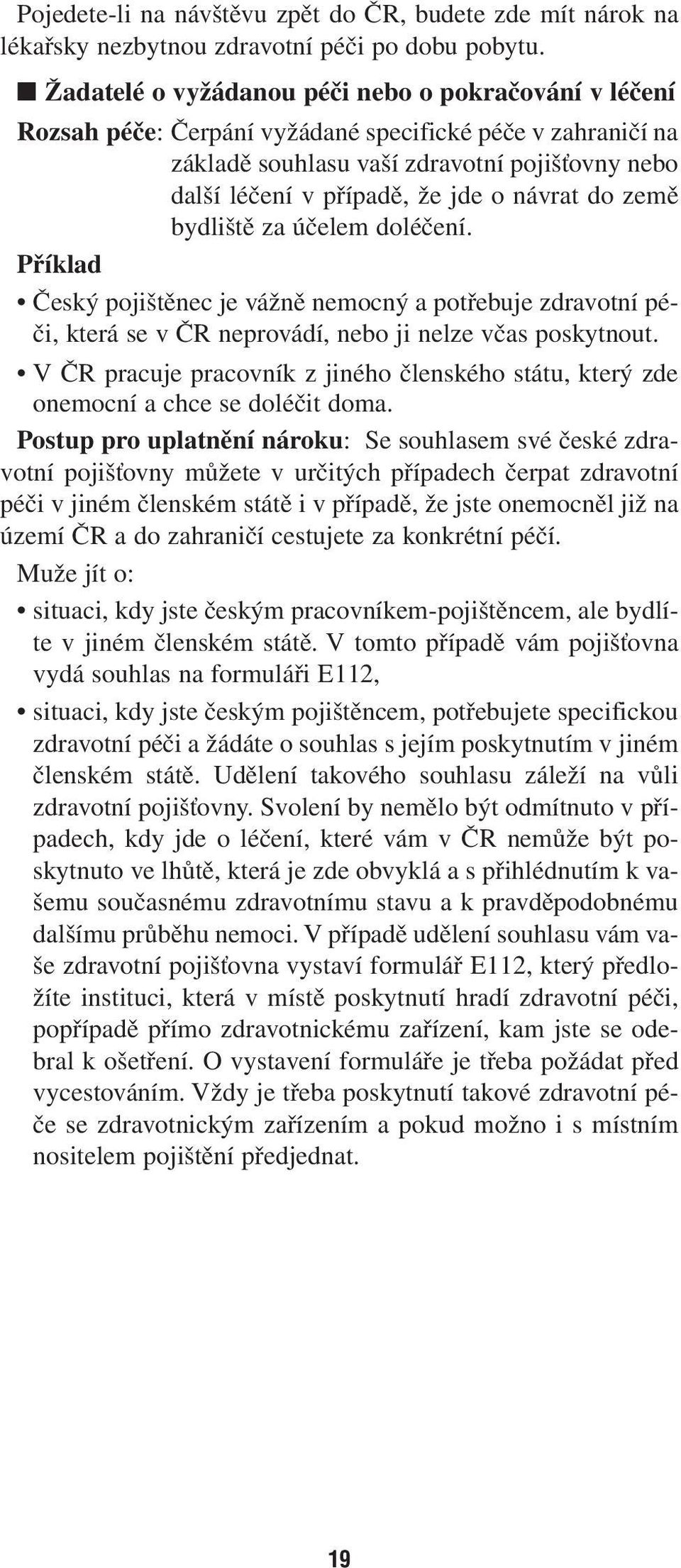 Pojedete-li na návštěvu zpět do ČR, budete zde mít nárok na lékařsky nezbytnou zdravotní péči po dobu pobytu.

■ Žadatelé o vyžádanou péči nebo o pokračování v léčení

Rozsah péče: Čerpání vyžádané specifické péče v zahraničí na základě souhlasu vaší zdravotní pojišťovny nebo další léčení v případě, že jde o návrat do země bydliště za účelem doléčení.

Příklad

• Český pojištěnec je vážně nemocný a potřebuje zdravotní péči, která se v ČR neprovádí, nebo ji nelze včas poskytnout.

• V ČR pracuje pracovník z jiného členského státu, který zde onemocní a chce se doléčit doma.

Postup pro uplatnění nároku: Se souhlasem své české zdravotní pojišťovny můžete v určitých případech čerpat zdravotní péči v jiném členském státě i v případě, že jste onemocněl již na území ČR a do zahraničí cestujete za konkrétní péčí.

Muže jít o:

• situaci, kdy jste českým pracovníkem-pojištěncem, ale bydlíte v jiném členském státě. V tomto případě vám pojišťovna vydá souhlas na formuláři E112,

• situaci, kdy jste českým pojištěncem, potřebujete specifickou zdravotní péči a žádáte o souhlas s jejím poskytnutím v jiném členském státě. Udělení takového souhlasu záleží na vůli zdravotní pojišťovny. Svolení by nemělo být odmítnuto v případech, kdy jde o léčení, které vám v ČR nemůže být poskytnuto ve lhůtě, která je zde obvyklá a s přihlédnutím k vašemu současnému zdravotnímu stavu a k pravděpodobnému dalšímu průběhu nemoci. V případě udělení souhlasu vám vaše zdravotní pojišťovna vystaví formulář E112, který předložíte instituci, která v místě poskytnutí hradí zdravotní péči, popřípadě přímo zdravotnickému zařízení, kam jste se odebral k ošetření. O vystavení formuláře je třeba požádat před vycestováním. Vždy je třeba poskytnutí takové zdravotní péče se zdravotnickým zařízením a pokud možno i s místním nositelem pojištění předjednat.

19